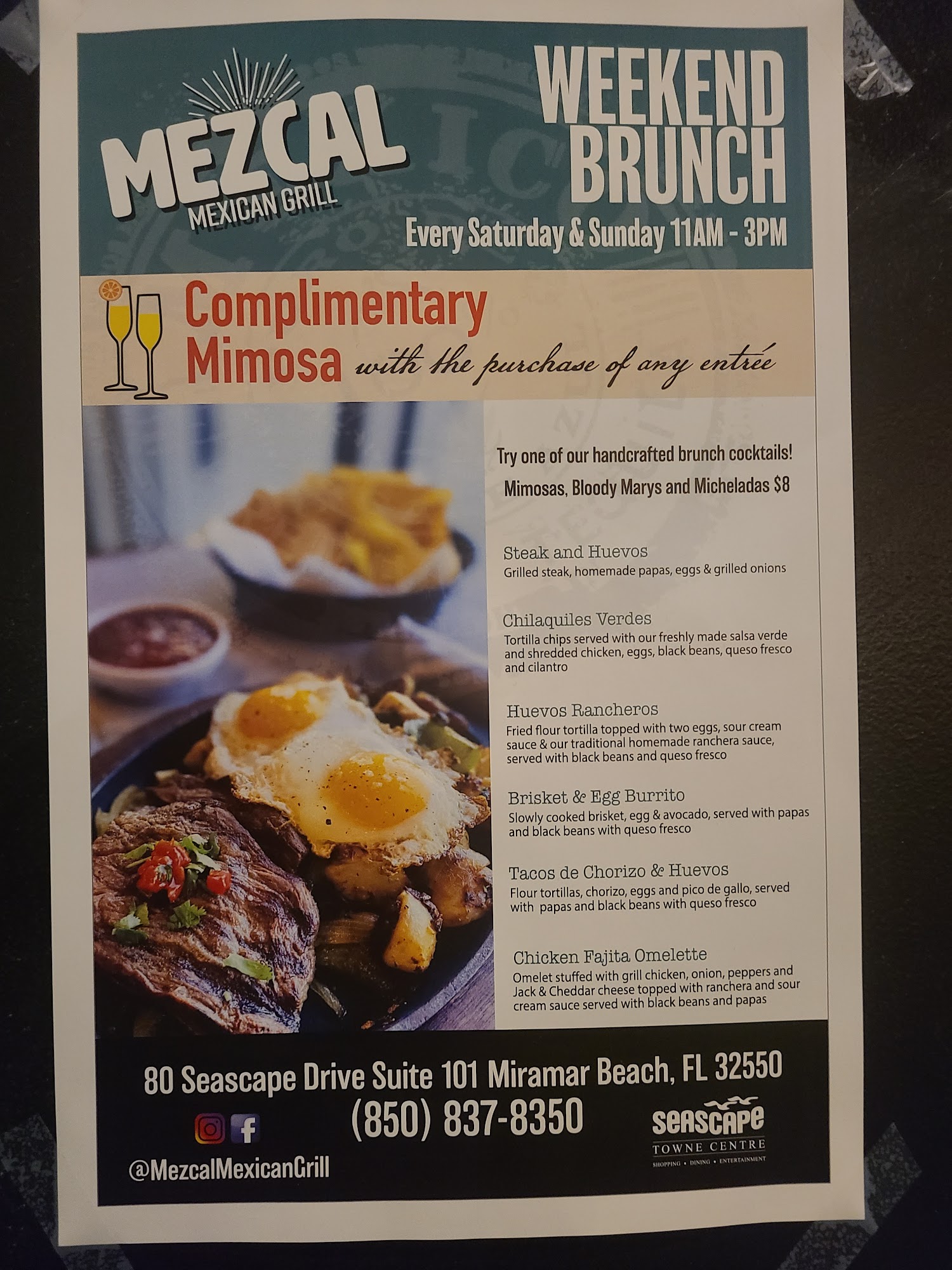 MEZCAL
MEXICAN GRILL

WEEKEND BRUNCH

Every Saturday & Sunday 11AM - 3PM

Complimentary Mimosa with the purchase of any entrée

Try one of our handcrafted brunch cocktails!

Mimosas, Bloody Marys and Micheladas $8

Steak and Huevos
Grilled steak, homemade papas, eggs & grilled onions

Chilaquiles Verdes
Tortilla chips served with our freshly made salsa verde and shredded chicken, eggs, black beans, queso fresco and cilantro

Huevos Rancheros
Fried flour tortilla topped with two eggs, sour cream sauce & our traditional homemade ranchera sauce, served with black beans and queso fresco

Brisket & Egg Burrito
Slowly cooked brisket, egg & avocado, served with papas and black beans with queso fresco

Tacos de Chorizo & Huevos
Flour tortillas, chorizo, eggs and pico de gallo, served with papas and black beans with queso fresco

Chicken Fajita Omelette
Omelet stuffed with grill chicken, onion, peppers and Jack & Cheddar cheese topped with ranchera and sour cream sauce served with black beans and papas

80 Seascape Drive Suite 101 Miramar Beach, FL 32550

(850) 837-8350

@MezcalMexicanGrill

SEASCAPE
TOWNE CENTRE
SHOPPING • DINING • ENTERTAINMENT